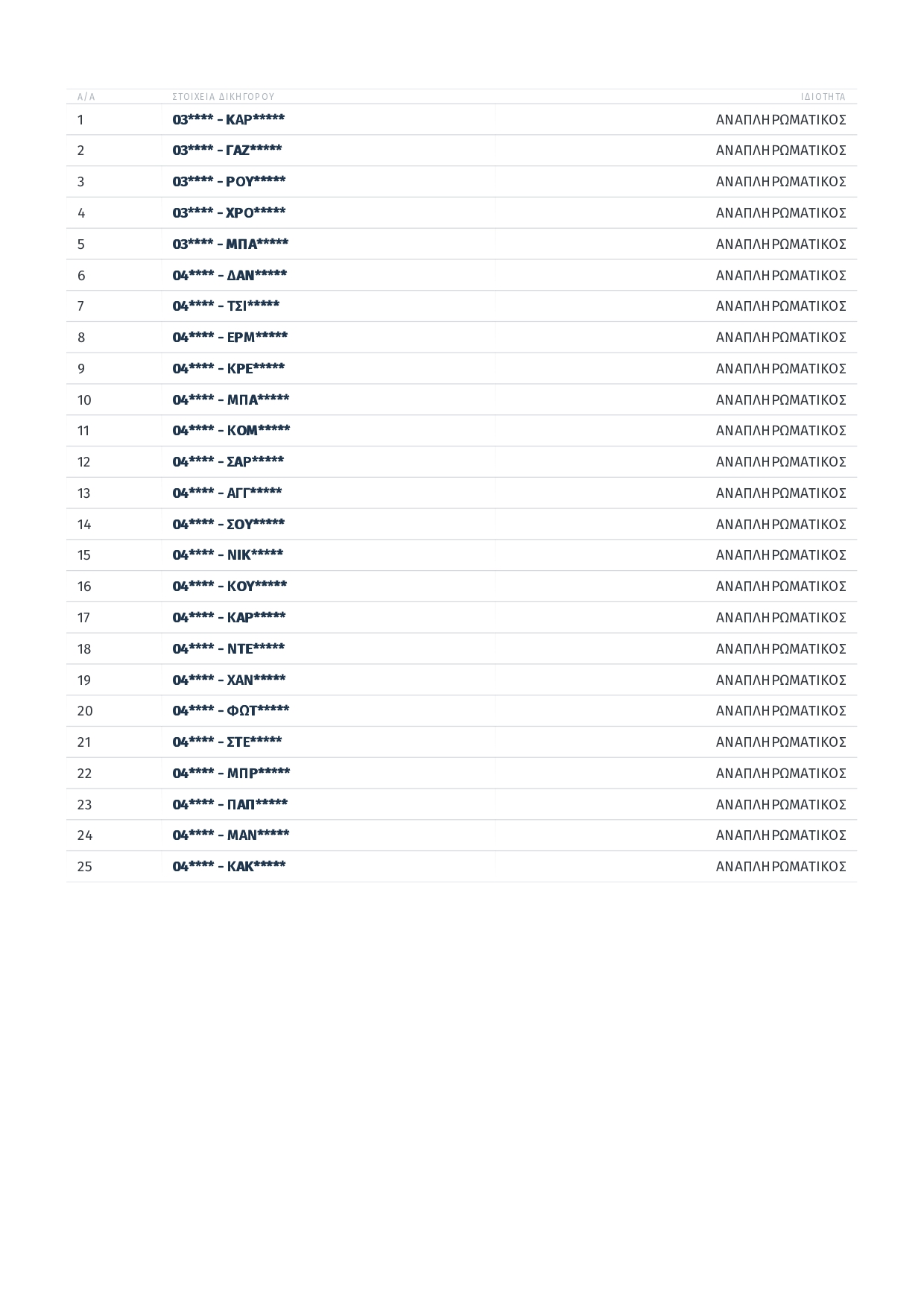 | Α/Α | ΣΤΟΙΧΕΙΑ ΔΙΚΗΓΟΡΟΥ | ΙΔΙΟΤΗΤΑ |
|---|---|---|
| 1 | 03**** - ΚΑΡ***** | ΑΝΑΠΛΗΡΩΜΑΤΙΚΟΣ |
| 2 | 03**** - ΓΑΖ***** | ΑΝΑΠΛΗΡΩΜΑΤΙΚΟΣ |
| 3 | 03**** - ΡΟΥ***** | ΑΝΑΠΛΗΡΩΜΑΤΙΚΟΣ |
| 4 | 03**** - ΧΡΟ***** | ΑΝΑΠΛΗΡΩΜΑΤΙΚΟΣ |
| 5 | 03**** - ΜΠΑ***** | ΑΝΑΠΛΗΡΩΜΑΤΙΚΟΣ |
| 6 | 04**** - ΔΑΝ***** | ΑΝΑΠΛΗΡΩΜΑΤΙΚΟΣ |
| 7 | 04**** - ΤΣΙ***** | ΑΝΑΠΛΗΡΩΜΑΤΙΚΟΣ |
| 8 | 04**** - ΕΡΜ***** | ΑΝΑΠΛΗΡΩΜΑΤΙΚΟΣ |
| 9 | 04**** - ΚΡΕ***** | ΑΝΑΠΛΗΡΩΜΑΤΙΚΟΣ |
| 10 | 04**** - ΜΠΑ***** | ΑΝΑΠΛΗΡΩΜΑΤΙΚΟΣ |
| 11 | 04**** - ΚΟΜ***** | ΑΝΑΠΛΗΡΩΜΑΤΙΚΟΣ |
| 12 | 04**** - ΣΑΡ***** | ΑΝΑΠΛΗΡΩΜΑΤΙΚΟΣ |
| 13 | 04**** - ΑΓΓ***** | ΑΝΑΠΛΗΡΩΜΑΤΙΚΟΣ |
| 14 | 04**** - ΣΟΥ***** | ΑΝΑΠΛΗΡΩΜΑΤΙΚΟΣ |
| 15 | 04**** - ΝΙΚ***** | ΑΝΑΠΛΗΡΩΜΑΤΙΚΟΣ |
| 16 | 04**** - ΚΟΥ***** | ΑΝΑΠΛΗΡΩΜΑΤΙΚΟΣ |
| 17 | 04**** - ΚΑΡ***** | ΑΝΑΠΛΗΡΩΜΑΤΙΚΟΣ |
| 18 | 04**** - ΝΤΕ***** | ΑΝΑΠΛΗΡΩΜΑΤΙΚΟΣ |
| 19 | 04**** - ΧΑΝ***** | ΑΝΑΠΛΗΡΩΜΑΤΙΚΟΣ |
| 20 | 04**** - ΦΩΤ***** | ΑΝΑΠΛΗΡΩΜΑΤΙΚΟΣ |
| 21 | 04**** - ΣΤΕ***** | ΑΝΑΠΛΗΡΩΜΑΤΙΚΟΣ |
| 22 | 04**** - ΜΠΡ***** | ΑΝΑΠΛΗΡΩΜΑΤΙΚΟΣ |
| 23 | 04**** - ΠΑΠ***** | ΑΝΑΠΛΗΡΩΜΑΤΙΚΟΣ |
| 24 | 04**** - ΜΑΝ***** | ΑΝΑΠΛΗΡΩΜΑΤΙΚΟΣ |
| 25 | 04**** - ΚΑΚ***** | ΑΝΑΠΛΗΡΩΜΑΤΙΚΟΣ |